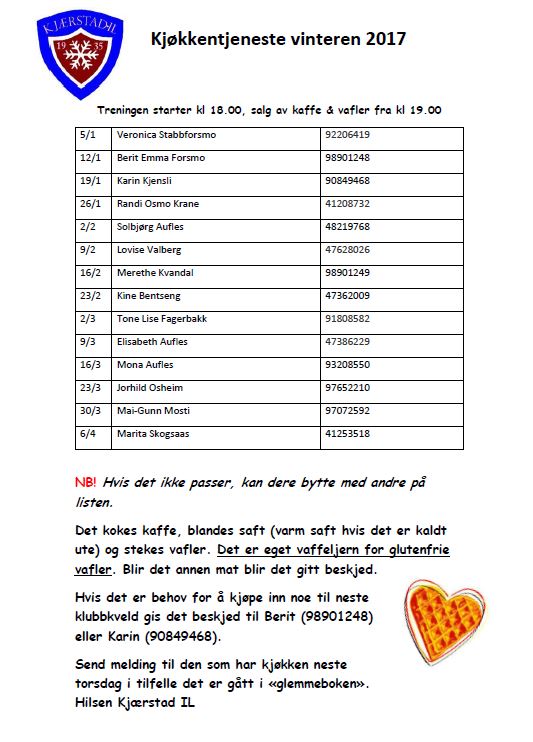 KJÆRSTAD IL
19 35

Kjøkkentjeneste vinteren 2017

Treningen starter kl 18.00, salg av kaffe & vafler fra kl 19.00

| 5/1 | Veronica Stabbforsmo | 92206419 |
|---|---|---|
| 12/1 | Berit Emma Forsmo | 98901248 |
| 19/1 | Karin Kjensli | 90849468 |
| 26/1 | Randi Osmo Krane | 41208732 |
| 2/2 | Solbjørg Aufles | 48219768 |
| 9/2 | Lovise Valberg | 47628026 |
| 16/2 | Merethe Kvandal | 98901249 |
| 23/2 | Kine Bentseng | 47362009 |
| 2/3 | Tone Lise Fagerbakk | 91808582 |
| 9/3 | Elisabeth Aufles | 47386229 |
| 16/3 | Mona Aufles | 93208550 |
| 23/3 | Jorhild Osheim | 97652210 |
| 30/3 | Mai-Gunn Mosti | 97072592 |
| 6/4 | Marita Skogsaas | 41253518 |

NB! Hvis det ikke passer, kan dere bytte med andre på listen.

Det kokes kaffe, blandes saft (varm saft hvis det er kaldt ute) og stekes vafler. Det er eget vaffeljern for glutenfrie vafler. Blir det annen mat blir det gitt beskjed.

Hvis det er behov for å kjøpe inn noe til neste klubbkveld gis det beskjed til Berit (98901248) eller Karin (90849468).

Send melding til den som har kjøkken neste torsdag i tilfelle det er gått i «glemmeboken».
Hilsen Kjærstad IL